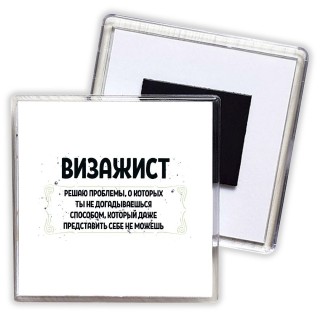 ВИЗАЖИСТ

РЕШАЮ ПРОБЛЕМЫ, О КОТОРЫХ ТЫ НЕ ДОГАДЫВАЕШЬСЯ СПОСОБОМ, КОТОРЫЙ ДАЖЕ ПРЕДСТАВИТЬ СЕБЕ НЕ МОЖЕШЬ